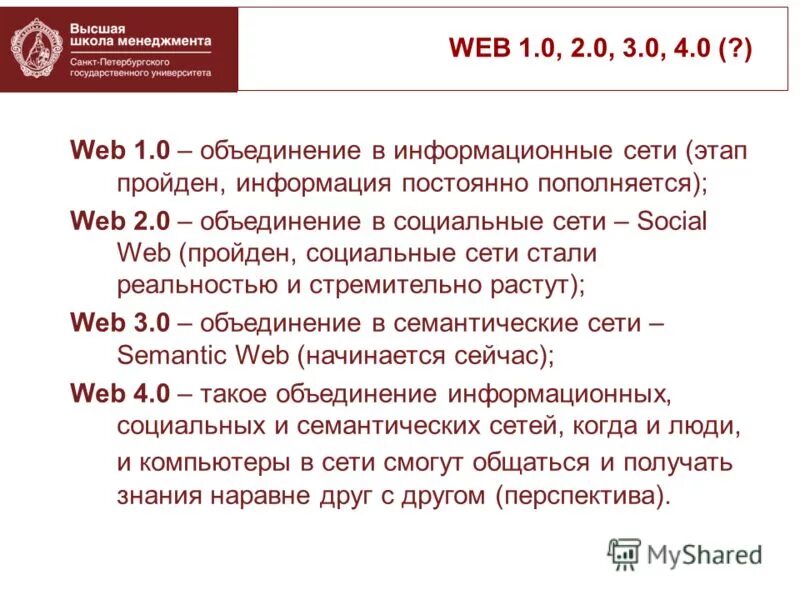 Высшая школа менеджмента
Санкт-Петербургского государственного университета

WEB 1.0, 2.0, 3.0, 4.0 (?)

Web 1.0 – объединение в информационные сети (этап пройден, информация постоянно пополняется);

Web 2.0 – объединение в социальные сети – Social Web (пройден, социальные сети стали реальностью и стремительно растут);

Web 3.0 – объединение в семантические сети – Semantic Web (начинается сейчас);

Web 4.0 – такое объединение информационных, социальных и семантических сетей, когда и люди, и компьютеры в сети смогут общаться и получать знания наравне друг с другом (перспектива).

MyShared